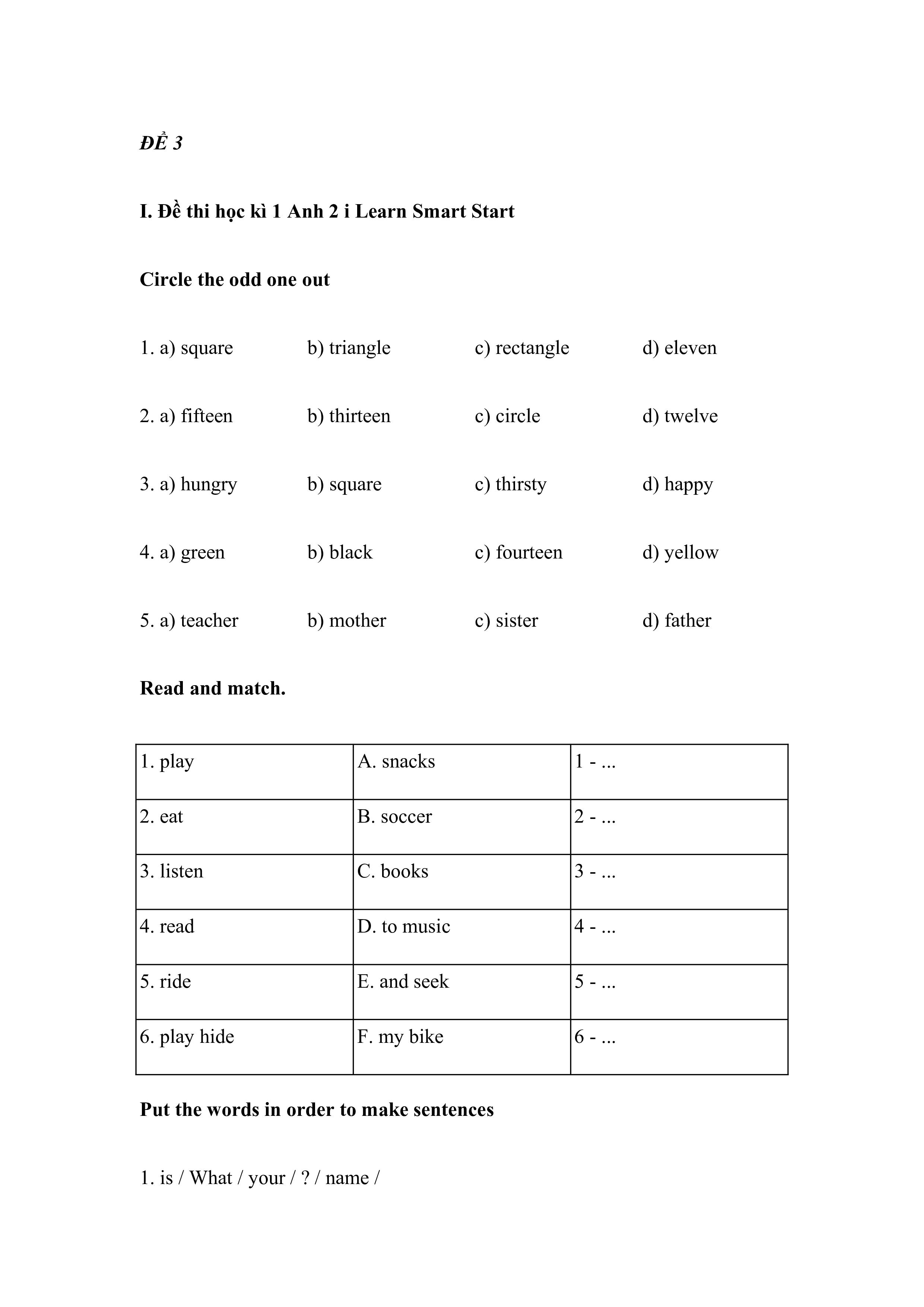 ĐỀ 3

I. Đề thi học kì 1 Anh 2 i Learn Smart Start

Circle the odd one out

1. a) square b) triangle c) rectangle d) eleven

2. a) fifteen b) thirteen c) circle d) twelve

3. a) hungry b) square c) thirsty d) happy

4. a) green b) black c) fourteen d) yellow

5. a) teacher b) mother c) sister d) father

Read and match.

| 1. play | A. snacks | 1 - ... |
|---|---|---|
| 2. eat | B. soccer | 2 - ... |
| 3. listen | C. books | 3 - ... |
| 4. read | D. to music | 4 - ... |
| 5. ride | E. and seek | 5 - ... |
| 6. play hide | F. my bike | 6 - ... |

Put the words in order to make sentences

1. is / What / your / ? / name /